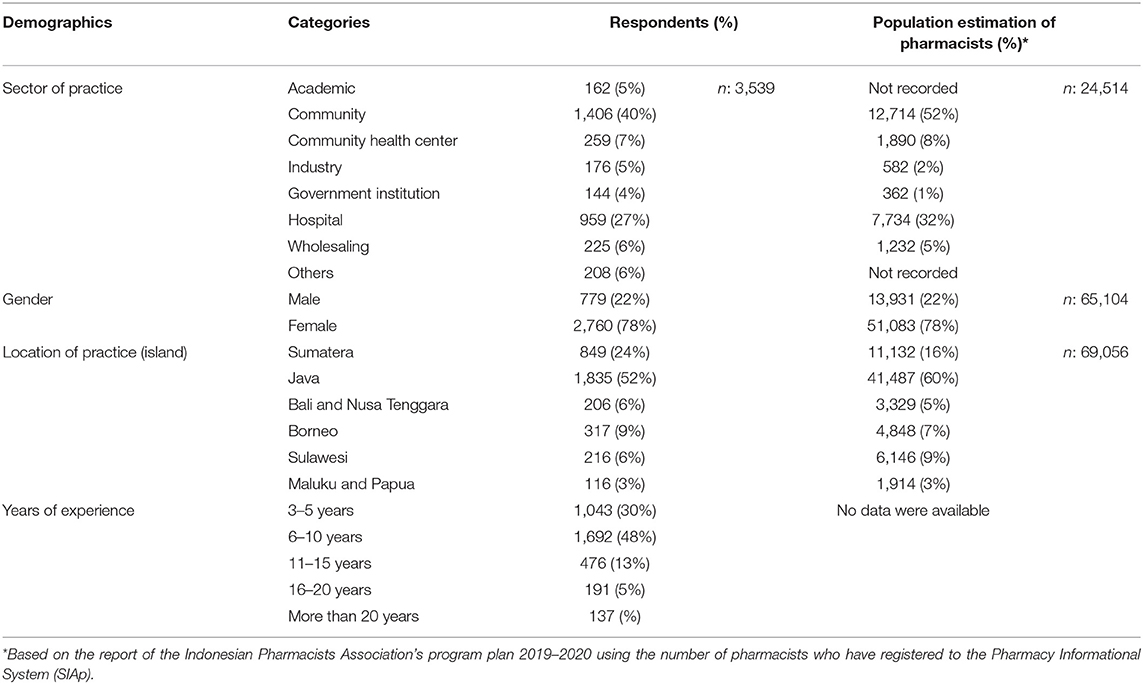 | Demographics | Categories | Respondents (%) | | Population estimation of pharmacists (%)* | |
|---|---|---|---|---|---|
| Sector of practice | Academic | 162 (5%) | *n*: 3,539 | Not recorded | *n*: 24,514 |
| | Community | 1,406 (40%) | | 12,714 (52%) | |
| | Community health center | 259 (7%) | | 1,890 (8%) | |
| | Industry | 176 (5%) | | 582 (2%) | |
| | Government institution | 144 (4%) | | 362 (1%) | |
| | Hospital | 959 (27%) | | 7,734 (32%) | |
| | Wholesaling | 225 (6%) | | 1,232 (5%) | |
| | Others | 208 (6%) | | Not recorded | |
| Gender | Male | 779 (22%) | | 13,931 (22%) | *n*: 65,104 |
| | Female | 2,760 (78%) | | 51,083 (78%) | |
| Location of practice (island) | Sumatera | 849 (24%) | | 11,132 (16%) | *n*: 69,056 |
| | Java | 1,835 (52%) | | 41,487 (60%) | |
| | Bali and Nusa Tenggara | 206 (6%) | | 3,329 (5%) | |
| | Borneo | 317 (9%) | | 4,848 (7%) | |
| | Sulawesi | 216 (6%) | | 6,146 (9%) | |
| | Maluku and Papua | 116 (3%) | | 1,914 (3%) | |
| Years of experience | 3–5 years | 1,043 (30%) | | No data were available | |
| | 6–10 years | 1,692 (48%) | | | |
| | 11–15 years | 476 (13%) | | | |
| | 16–20 years | 191 (5%) | | | |
| | More than 20 years | 137 (%) | | | |

*Based on the report of the Indonesian Pharmacists Association's program plan 2019–2020 using the number of pharmacists who have registered to the Pharmacy Informational System (SIAp).